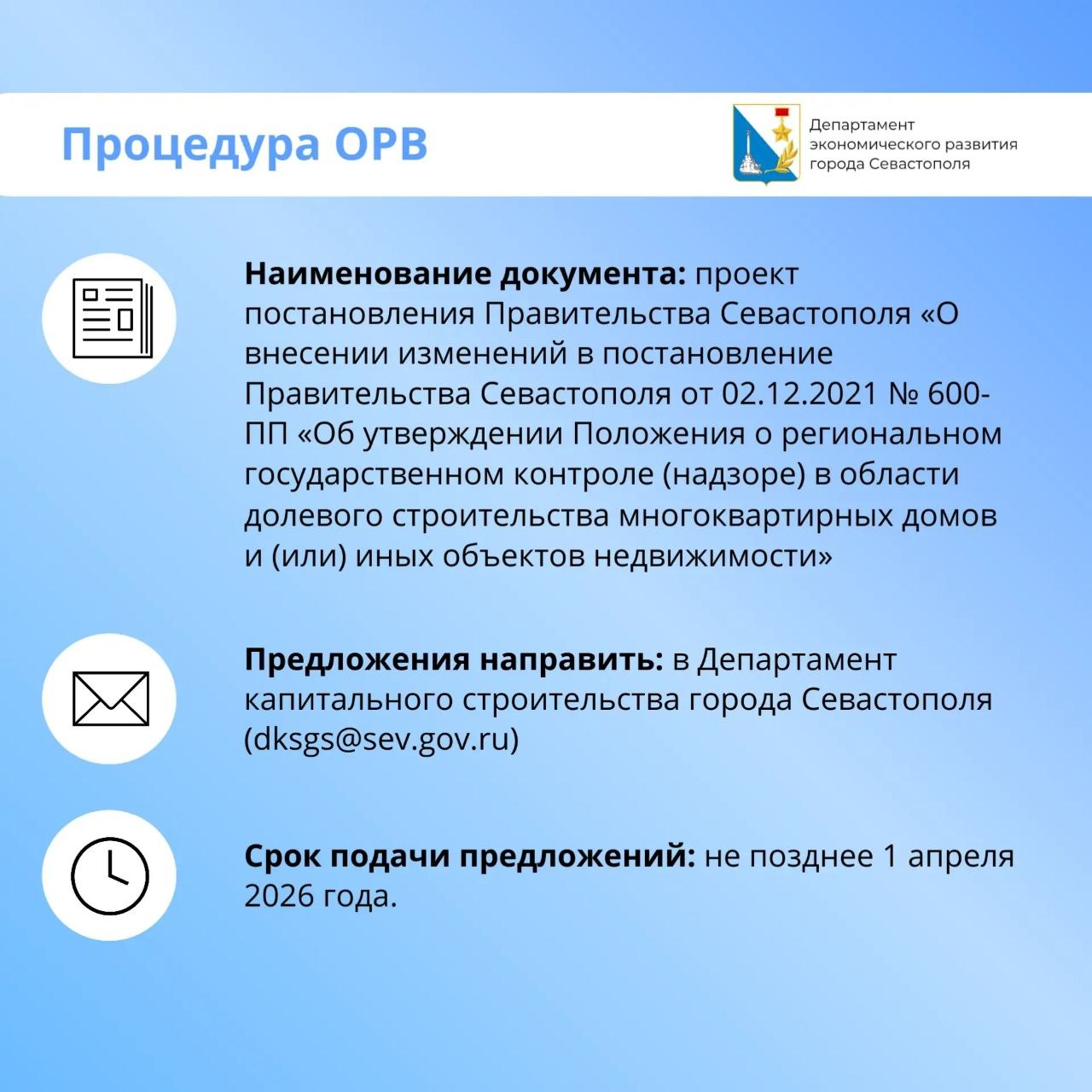 Процедура ОРВ

Департамент экономического развития города Севастополя

**Наименование документа:** проект постановления Правительства Севастополя «О внесении изменений в постановление Правительства Севастополя от 02.12.2021 № 600-ПП «Об утверждении Положения о региональном государственном контроле (надзоре) в области долевого строительства многоквартирных домов и (или) иных объектов недвижимости»

**Предложения направить:** в Департамент капитального строительства города Севастополя (dksgs@sev.gov.ru)

**Срок подачи предложений:** не позднее 1 апреля 2026 года.